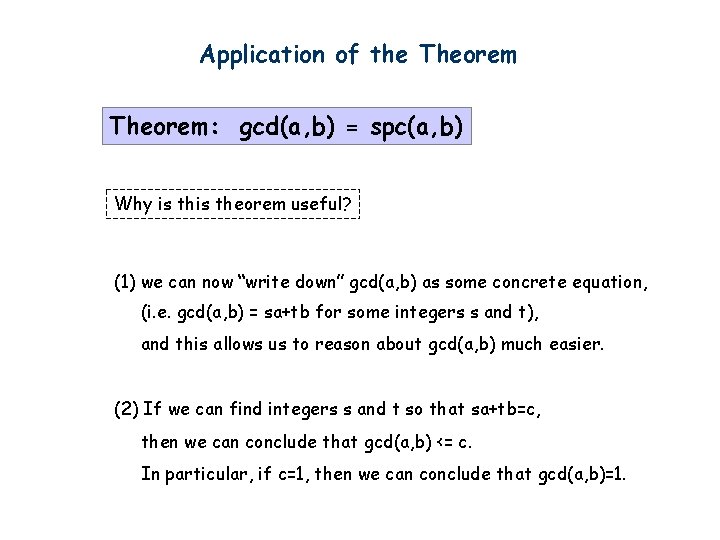 Application of the Theorem

Theorem: gcd(a,b) = spc(a,b)

Why is this theorem useful?

(1) we can now "write down" gcd(a,b) as some concrete equation, (i.e. gcd(a,b) = sa+tb for some integers s and t), and this allows us to reason about gcd(a,b) much easier.

(2) If we can find integers s and t so that sa+tb=c, then we can conclude that gcd(a,b) <= c. In particular, if c=1, then we can conclude that gcd(a,b)=1.